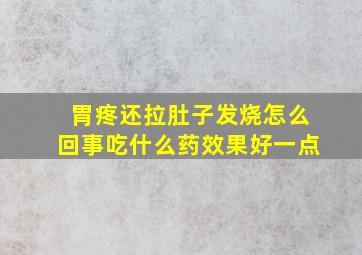 胃疼还拉肚子发烧怎么回事吃什么药效果好一点